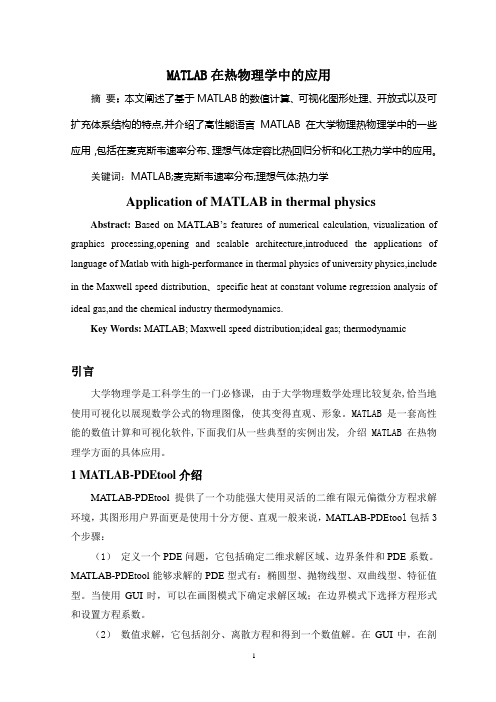 MATLAB 在热物理学中的应用

摘 要：本文阐述了基于 MATLAB 的数值计算、可视化图形处理、开放式以及可扩充体系结构的特点,并介绍了高性能语言 MATLAB 在大学物理热物理学中的一些应用 ,包括在麦克斯韦速率分布、理想气体定容比热回归分析和化工热力学中的应用。

关键词：MATLAB;麦克斯韦速率分布;理想气体;热力学

Application of MATLAB in thermal physics

Abstract: Based on MATLAB's features of numerical calculation, visualization of graphics processing,opening and scalable architecture,introduced the applications of language of Matlab with high-performance in thermal physics of university physics,include in the Maxwell speed distribution、specific heat at constant volume regression analysis of ideal gas,and the chemical industry thermodynamics.

Key Words: MATLAB; Maxwell speed distribution;ideal gas; thermodynamic

引言

大学物理学是工科学生的一门必修课，由于大学物理数学处理比较复杂,恰当地使用可视化以展现数学公式的物理图像，使其变得直观、形象。MATLAB 是一套高性能的数值计算和可视化软件,下面我们从一些典型的实例出发，介绍 MATLAB 在热物理学方面的具体应用。

1 MATLAB-PDEtool 介绍

MATLAB-PDEtool 提供了一个功能强大使用灵活的二维有限元偏微分方程求解环境，其图形用户界面更是使用十分方便、直观一般来说，MATLAB-PDEtool 包括 3 个步骤：

（1） 定义一个 PDE 问题，它包括确定二维求解区域、边界条件和 PDE 系数。MATLAB-PDEtool 能够求解的 PDE 型式有：椭圆型、抛物线型、双曲线型、特征值型。当使用 GUI 时，可以在画图模式下确定求解区域；在边界模式下选择方程形式和设置方程系数。

（2） 数值求解，它包括剖分、离散方程和得到一个数值解。在 GUI 中，在剖

1